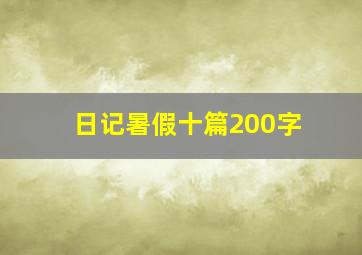 日记暑假十篇200字